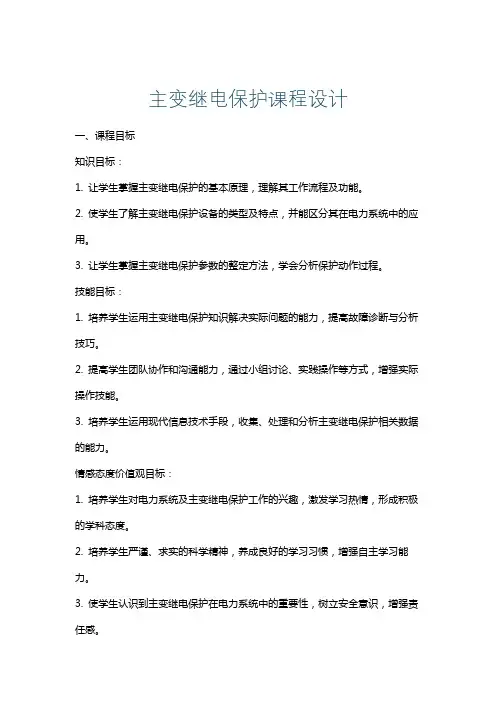 主变继电保护课程设计

一、课程目标

知识目标：

1. 让学生掌握主变继电保护的基本原理，理解其工作流程及功能。

2. 使学生了解主变继电保护设备的类型及特点，并能区分其在电力系统中的应用。

3. 让学生掌握主变继电保护参数的整定方法，学会分析保护动作过程。

技能目标：

1. 培养学生运用主变继电保护知识解决实际问题的能力，提高故障诊断与分析技巧。

2. 提高学生团队协作和沟通能力，通过小组讨论、实践操作等方式，增强实际操作技能。

3. 培养学生运用现代信息技术手段，收集、处理和分析主变继电保护相关数据的能力。

情感态度价值观目标：

1. 培养学生对电力系统及主变继电保护工作的兴趣，激发学习热情，形成积极的学科态度。

2. 培养学生严谨、求实的科学精神，养成良好的学习习惯，增强自主学习能力。

3. 使学生认识到主变继电保护在电力系统中的重要性，树立安全意识，增强责任感。